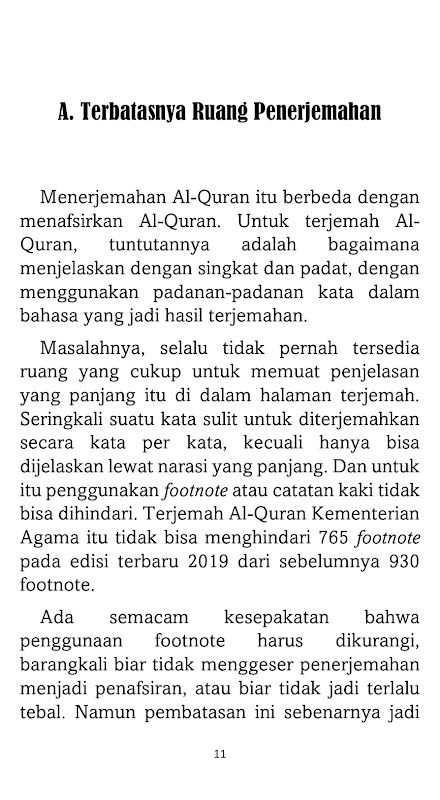 A. Terbatasnya Ruang Penerjemahan

Menerjemahan Al-Quran itu berbeda dengan menafsirkan Al-Quran. Untuk terjemah Al-Quran, tuntutannya adalah bagaimana menjelaskan dengan singkat dan padat, dengan menggunakan padanan-padanan kata dalam bahasa yang jadi hasil terjemahan.

Masalahnya, selalu tidak pernah tersedia ruang yang cukup untuk memuat penjelasan yang panjang itu di dalam halaman terjemah. Seringkali suatu kata sulit untuk diterjemahkan secara kata per kata, kecuali hanya bisa dijelaskan lewat narasi yang panjang. Dan untuk itu penggunakan footnote atau catatan kaki tidak bisa dihindari. Terjemah Al-Quran Kementerian Agama itu tidak bisa menghindari 765 footnote pada edisi terbaru 2019 dari sebelumnya 930 footnote.

Ada semacam kesepakatan bahwa penggunaan footnote harus dikurangi, barangkali biar tidak menggeser penerjemahan menjadi penafsiran, atau biar tidak jadi terlalu tebal. Namun pembatasan ini sebenarnya jadi

11